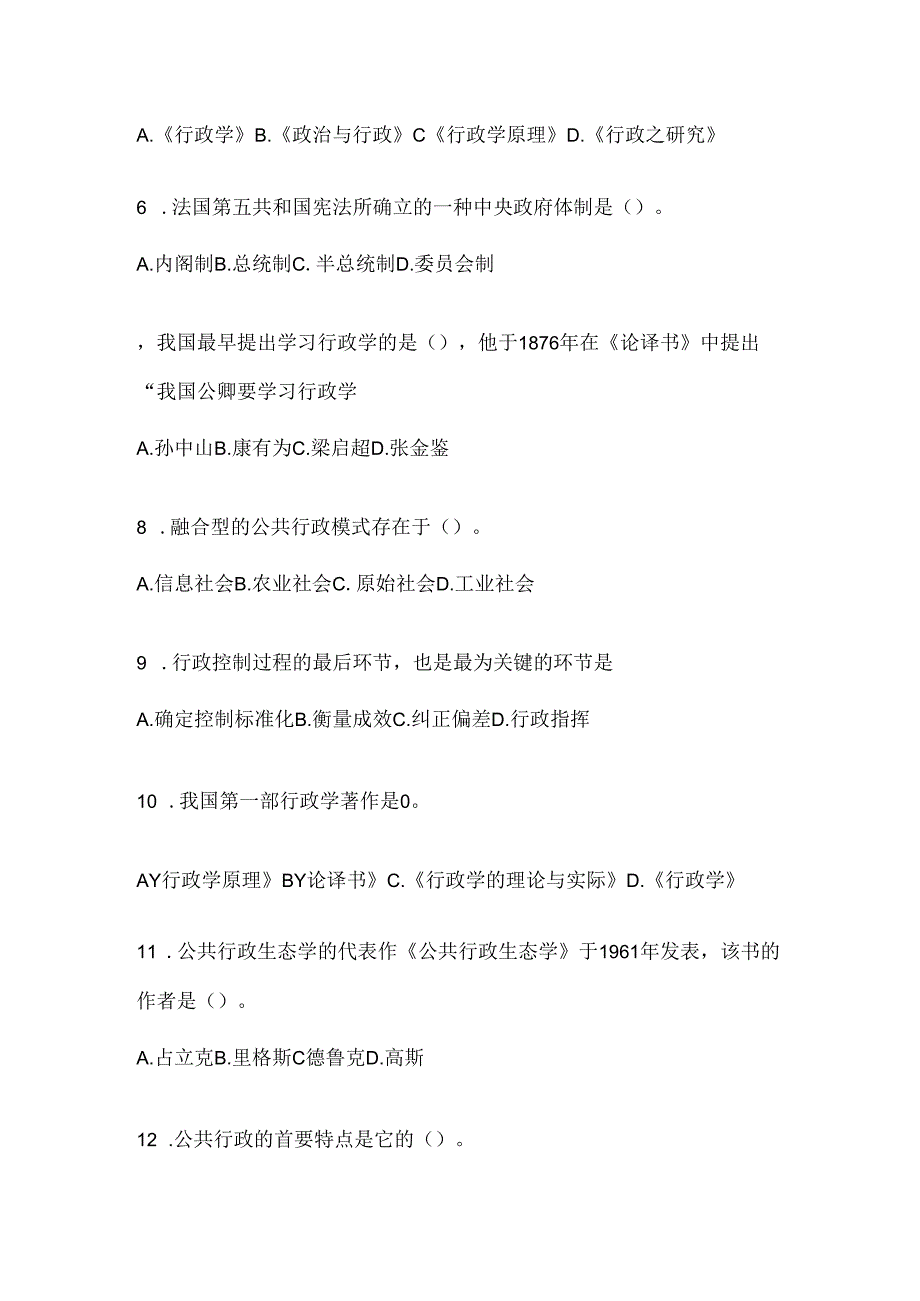 A.《行政学》B.《政治与行政》C《行政学原理》D.《行政之研究》

6 .法国第五共和国宪法所确立的一种中央政府体制是（）。

A.内阁制B.总统制C. 半总统制D.委员会制

，我国最早提出学习行政学的是（），他于1876年在《论译书》中提出“我国公卿要学习行政学

A.孙中山B.康有为C.梁启超D.张金鉴

8 .融合型的公共行政模式存在于（）。

A.信息社会B.农业社会C. 原始社会D.工业社会

9 .行政控制过程的最后环节，也是最为关键的环节是

A.确定控制标准化B.衡量成效C.纠正偏差D.行政指挥

10 .我国第一部行政学著作是0。

AY行政学原理》BY论译书》C.《行政学的理论与实际》D.《行政学》

11 .公共行政生态学的代表作《公共行政生态学》于1961年发表，该书的作者是（）。

A.占立克B.里格斯C德鲁克D.高斯

12 .公共行政的首要特点是它的（）。